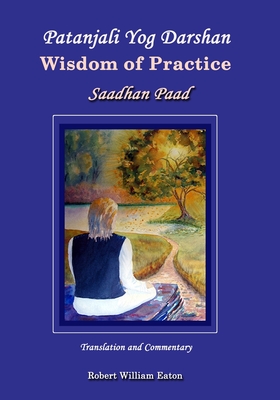 Patanjali Yog Darshan
Wisdom of Practice
Saadhan Paad

Translation and Commentary

Robert William Eaton